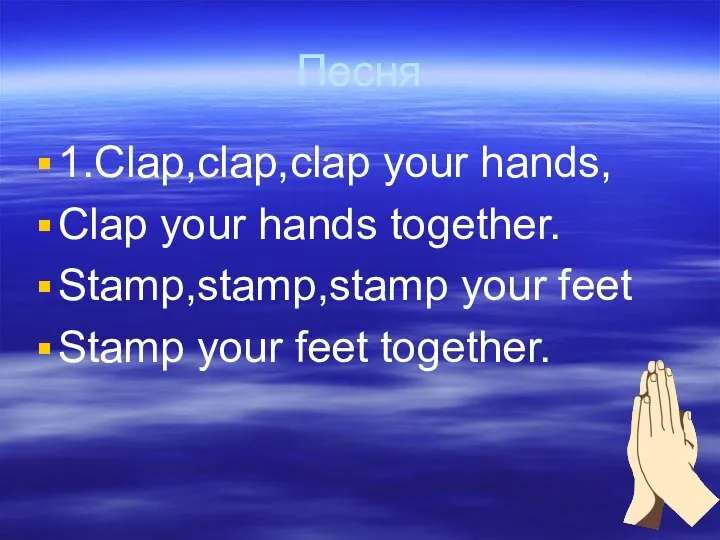 Песня

1.Clap,clap,clap your hands,
Clap your hands together.
Stamp,stamp,stamp your feet
Stamp your feet together.